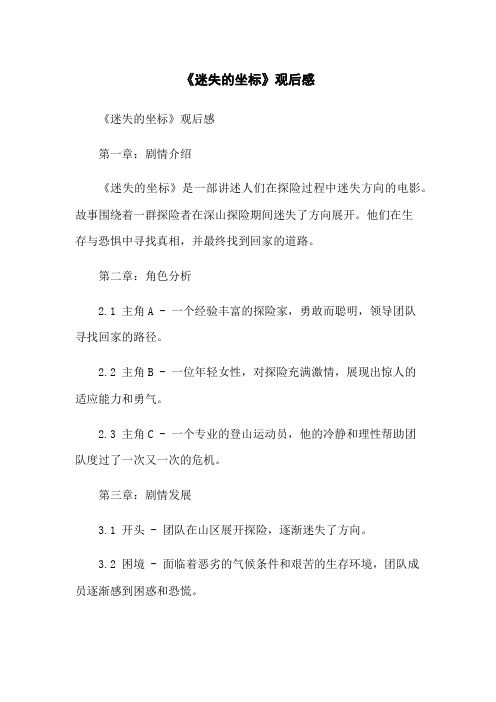 《迷失的坐标》观后感

《迷失的坐标》观后感

第一章：剧情介绍

《迷失的坐标》是一部讲述人们在探险过程中迷失方向的电影。故事围绕着一群探险者在深山探险期间迷失了方向展开。他们在生存与恐惧中寻找真相，并最终找到回家的道路。

第二章：角色分析

2.1 主角 A - 一个经验丰富的探险家，勇敢而聪明，领导团队寻找回家的路径。

2.2 主角 B - 一位年轻女性，对探险充满激情，展现出惊人的适应能力和勇气。

2.3 主角 C - 一个专业的登山运动员，他的冷静和理性帮助团队度过了一次又一次的危机。

第三章：剧情发展

3.1 开头 - 团队在山区展开探险，逐渐迷失了方向。

3.2 困境 - 面临着恶劣的气候条件和艰苦的生存环境，团队成员逐渐感到困惑和恐慌。